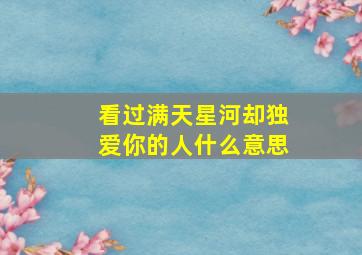 看过满天星河却独爱你的人什么意思